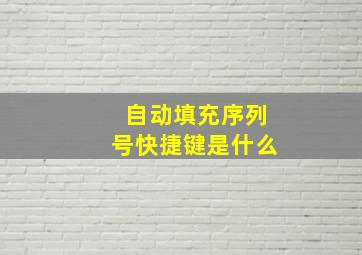 自动填充序列号快捷键是什么